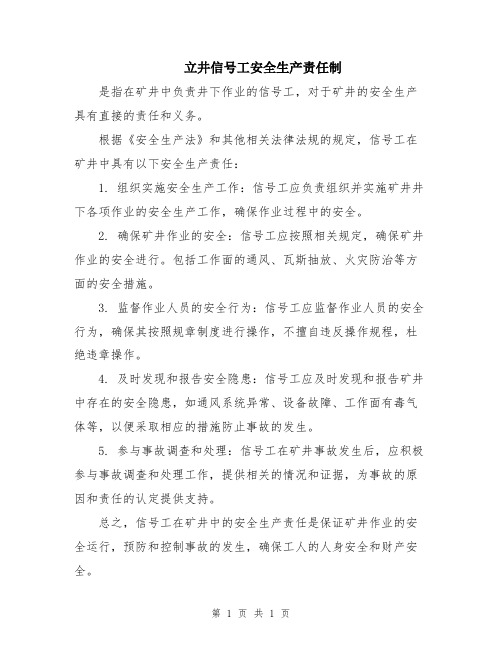 立井信号工安全生产责任制

是指在矿井中负责井下作业的信号工，对于矿井的安全生产具有直接的责任和义务。

根据《安全生产法》和其他相关法律法规的规定，信号工在矿井中具有以下安全生产责任：

1. 组织实施安全生产工作：信号工应负责组织并实施矿井井下各项作业的安全生产工作，确保作业过程中的安全。

2. 确保矿井作业的安全：信号工应按照相关规定，确保矿井作业的安全进行。包括工作面的通风、瓦斯抽放、火灾防治等方面的安全措施。

3. 监督作业人员的安全行为：信号工应监督作业人员的安全行为，确保其按照规章制度进行操作，不擅自违反操作规程，杜绝违章操作。

4. 及时发现和报告安全隐患：信号工应及时发现和报告矿井中存在的安全隐患，如通风系统异常、设备故障、工作面有毒气体等，以便采取相应的措施防止事故的发生。

5. 参与事故调查和处理：信号工在矿井事故发生后，应积极参与事故调查和处理工作，提供相关的情况和证据，为事故的原因和责任的认定提供支持。

总之，信号工在矿井中的安全生产责任是保证矿井作业的安全运行，预防和控制事故的发生，确保工人的人身安全和财产安全。

第 1 页 共 1 页